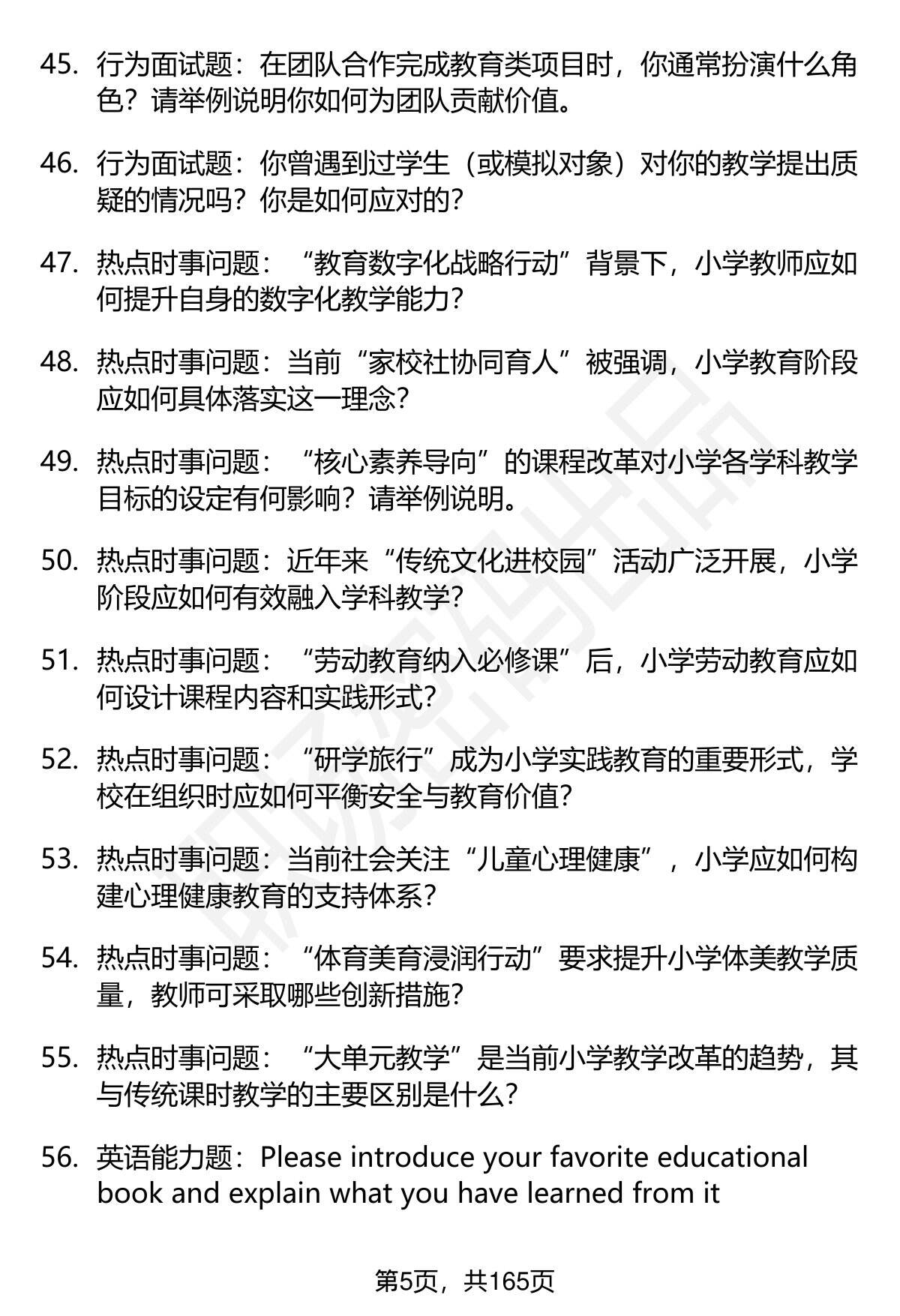 45. 行为面试题：在团队合作完成教育类项目时，你通常扮演什么角色？请举例说明你如何为团队贡献价值。

46. 行为面试题：你曾遇到过学生（或模拟对象）对你的教学提出质疑的情况吗？你是如何应对的？

47. 热点时事问题：“教育数字化战略行动”背景下，小学教师应如何提升自身的数字化教学能力？

48. 热点时事问题：当前“家校社协同育人”被强调，小学教育阶段应如何具体落实这一理念？

49. 热点时事问题：“核心素养导向”的课程改革对小学各学科教学目标的设定有何影响？请举例说明。

50. 热点时事问题：近年来“传统文化进校园”活动广泛开展，小学阶段应如何有效融入学科教学？

51. 热点时事问题：“劳动教育纳入必修课”后，小学劳动教育应如何设计课程内容和实践形式？

52. 热点时事问题：“研学旅行”成为小学实践教育的重要形式，学校在组织时应如何平衡安全与教育价值？

53. 热点时事问题：当前社会关注“儿童心理健康”，小学应如何构建心理健康教育的支持体系？

54. 热点时事问题：“体育美育浸润行动”要求提升小学体美教学质量，教师可采取哪些创新措施？

55. 热点时事问题：“大单元教学”是当前小学教学改革的趋势，其与传统课时教学的主要区别是什么？

56. 英语能力题：Please introduce your favorite educational book and explain what you have learned from it

第5页，共165页